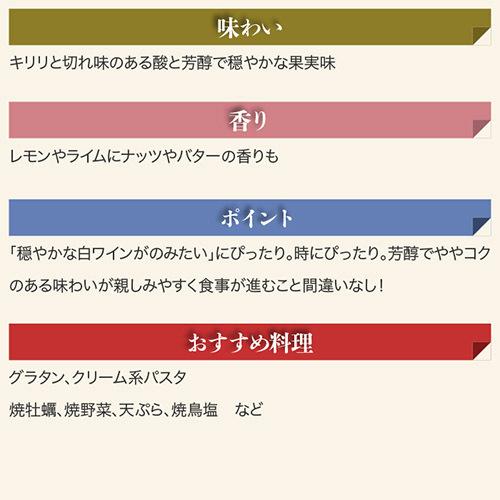 味わい

キリリと切れ味のある酸と芳醇で穏やかな果実味

香り

レモンやライムにナッツやバターの香りも

ポイント

「穏やかな白ワインがのみたい」にぴったり。時にぴったり。芳醇でややコクのある味わいが親しみやすく食事が進むこと間違いなし！

おすすめ料理

グラタン、クリーム系パスタ

焼牡蠣、焼野菜、天ぷら、焼鳥塩　など